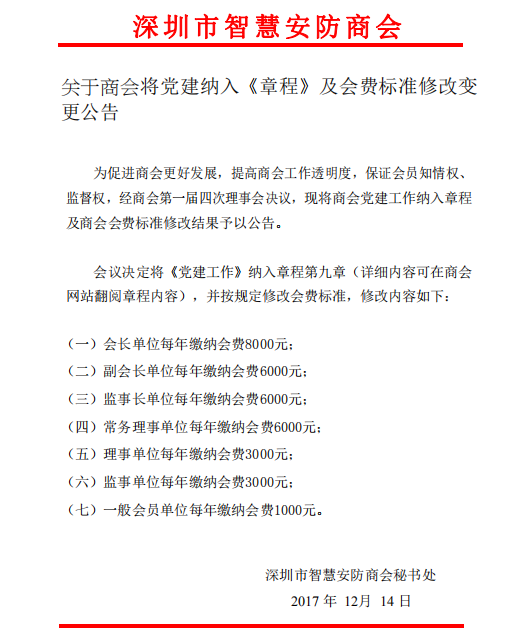 深圳市智慧安防商会

关于商会将党建纳入《章程》及会费标准修改变更公告

为促进商会更好发展，提高商会工作透明度，保证会员知情权、监督权，经商会第一届四次理事会决议，现将商会党建工作纳入章程及商会会费标准修改结果予以公告。

会议决定将《党建工作》纳入章程第九章（详细内容可在商会网站翻阅章程内容），并按规定修改会费标准，修改内容如下：

（一）会长单位每年缴纳会费8000元；
（二）副会长单位每年缴纳会费6000元；
（三）监事长单位每年缴纳会费6000元；
（四）常务理事单位每年缴纳会费6000元；
（五）理事单位每年缴纳会费3000元；
（六）监事单位每年缴纳会费3000元；
（七）一般会员单位每年缴纳会费1000元。

深圳市智慧安防商会秘书处
2017 年 12月 14 日